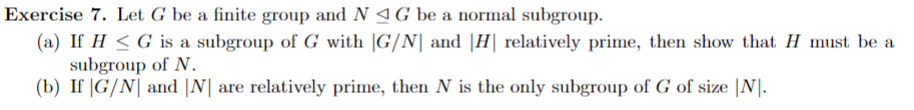 **Exercise 7.** Let $G$ be a finite group and $N \trianglelefteq G$ be a normal subgroup.

(a) If $H \leq G$ is a subgroup of $G$ with $|G/N|$ and $|H|$ relatively prime, then show that $H$ must be a subgroup of $N$.

(b) If $|G/N|$ and $|N|$ are relatively prime, then $N$ is the only subgroup of $G$ of size $|N|$.